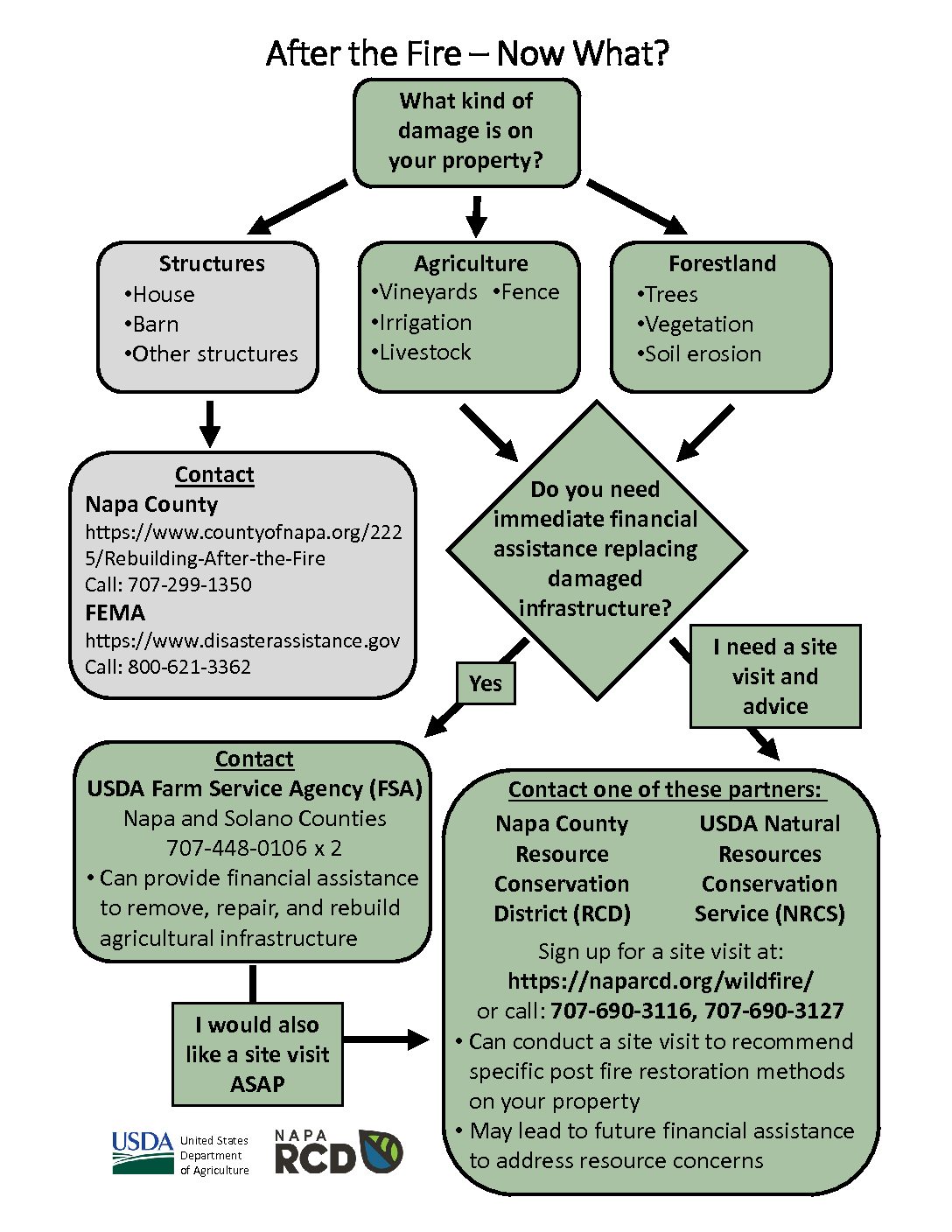 After the Fire – Now What?

What kind of damage is on your property?

Structures
•House
•Barn
•Other structures

Agriculture
•Vineyards •Fence
•Irrigation
•Livestock

Forestland
•Trees
•Vegetation
•Soil erosion

Contact
Napa County
https://www.countyofnapa.org/2225/Rebuilding-After-the-Fire
Call: 707-299-1350
FEMA
https://www.disasterassistance.gov
Call: 800-621-3362

Do you need immediate financial assistance replacing damaged infrastructure?

Yes

I need a site visit and advice

Contact
USDA Farm Service Agency (FSA)
Napa and Solano Counties
707-448-0106 x 2
• Can provide financial assistance to remove, repair, and rebuild agricultural infrastructure

I would also like a site visit ASAP

Contact one of these partners:
Napa County Resource Conservation District (RCD)
USDA Natural Resources Conservation Service (NRCS)
Sign up for a site visit at:
https://naparcd.org/wildfire/
or call: 707-690-3116, 707-690-3127
• Can conduct a site visit to recommend specific post fire restoration methods on your property
• May lead to future financial assistance to address resource concerns

USDA United States Department of Agriculture

NAPA RCD